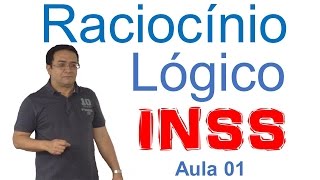 Raciocínio Lógico

INSS

Aula 01